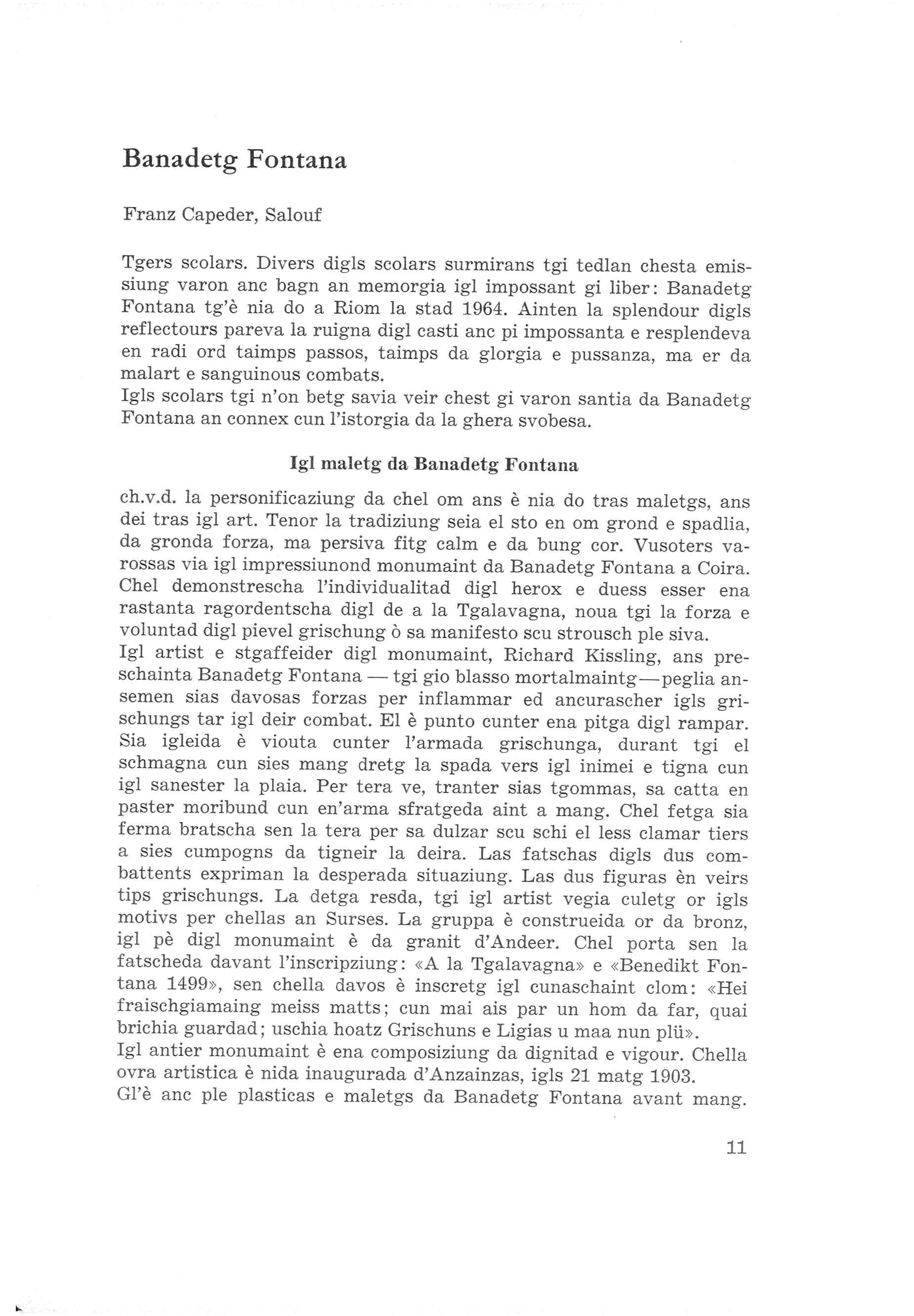 Banadetg Fontana

Franz Capeder, Salouf

Tgers scolars. Divers digls scolars surmirans tgi tedlan chesta emissiung varon anc bagn an memorgia igl impossant gi liber: Banadetg Fontana tg'è nia do a Riom la stad 1964. Ainten la splendour digls reflectours pareva la ruigna digl casti anc pi impossanta e resplendeva en radi ord taimps passos, taimps da glorgia e pussanza, ma er da malart e sanguinous combats.
Igls scolars tgi n'on betg savia veir chest gi varon santia da Banadetg Fontana an connex cun l'istorgia da la ghera svobesa.

Igl maletg da Banadetg Fontana

ch.v.d. la personificaziung da chel om ans è nia do tras maletgs, ans dei tras igl art. Tenor la tradiziung seia el sto en om grond e spadlia, da gronda forza, ma persiva fitg calm e da bung cor. Vusoters varossas via igl impressiunond monumaint da Banadetg Fontana a Coira. Chel demonstrescha l'individualitad digl herox e duess esser ena rastanta ragordentscha digl de a la Tgalavagna, noua tgi la forza e voluntad digl pievel grischung ò sa manifesto scu strousch ple siva.
Igl artist e stgaffeider digl monumaint, Richard Kissling, ans preschainta Banadetg Fontana — tgi gio blasso mortalmaintg—peglia ansemen sias davosas forzas per inflammar ed ancurascher igls grischungs tar igl deir combat. El è punto cunter ena pitga digl rampar. Sia igleida è viouta cunter l'armada grischunga, durant tgi el schmagna cun sies mang dretg la spada vers igl inimei e tigna cun igl sanester la plaia. Per tera ve, tranter sias tgommas, sa catta en paster moribund cun en'arma sfratgeda aint a mang. Chel fetga sia ferma bratscha sen la tera per sa dulzar scu schi el less clamar tiers a sies cumpogns da tigneir la deira. Las fatschas digls dus combattents expriman la desperada situaziung. Las dus figuras èn veirs tips grischungs. La detga resda, tgi igl artist vegia culetg or igls motivs per chellas an Surses. La gruppa è construeida or da bronz, igl pè digl monumaint è da granit d'Andeer. Chel porta sen la fatscheda davant l'inscripziung: «A la Tgalavagna» e «Benedikt Fontana 1499», sen chella davos è inscretg igl cunaschaint clom: «Hei fraischgiamaing meiss matts; cun mai ais par un hom da far, quai brichia guardad; uschia hoatz Grischuns e Ligias u maa nun plü».
Igl antier monumaint è ena composiziung da dignitad e vigour. Chella ovra artistica è nida inaugurada d'Anzainzas, igls 21 matg 1903.
Gl'è anc ple plasticas e maletgs da Banadetg Fontana avant mang.

11